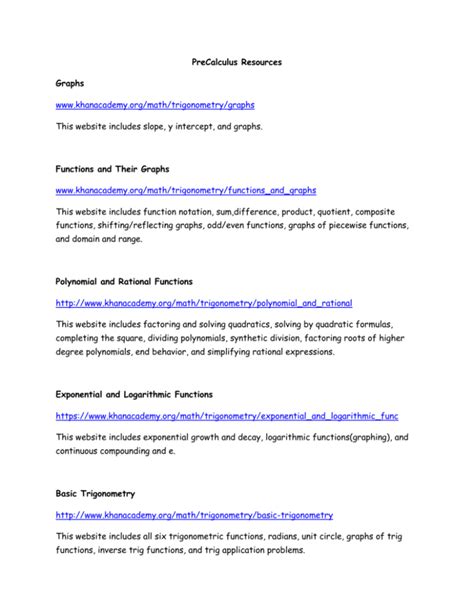 PreCalculus Resources

Graphs

www.khanacademy.org/math/trigonometry/graphs

This website includes slope, y intercept, and graphs.

Functions and Their Graphs

www.khanacademy.org/math/trigonometry/functions_and_graphs

This website includes function notation, sum,difference, product, quotient, composite functions, shifting/reflecting graphs, odd/even functions, graphs of piecewise functions, and domain and range.

Polynomial and Rational Functions

http://www.khanacademy.org/math/trigonometry/polynomial_and_rational

This website includes factoring and solving quadratics, solving by quadratic formulas, completing the square, dividing polynomials, synthetic division, factoring roots of higher degree polynomials, end behavior, and simplifying rational expressions.

Exponential and Logarithmic Functions

https://www.khanacademy.org/math/trigonometry/exponential_and_logarithmic_func

This website includes exponential growth and decay, logarithmic functions(graphing), and continuous compounding and e.

Basic Trigonometry

http://www.khanacademy.org/math/trigonometry/basic-trigonometry

This website includes all six trigonometric functions, radians, unit circle, graphs of trig functions, inverse trig functions, and trig application problems.